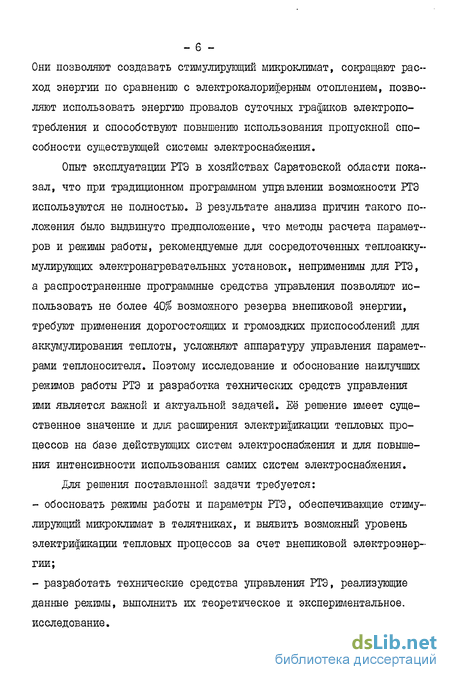 - 6 -

Они позволяют создавать стимулирующий микроклимат, сокращают расход энергии по сравнению с электрокалориферным отоплением, позволяют использовать энергию провалов суточных графиков электропотребления и способствуют повышению использования пропускной способности существующей системы электроснабжения.

Опыт эксплуатации РТЭ в хозяйствах Саратовской области показал, что при традиционном программном управлении возможности РТЭ используются не полностью. В результате анализа причин такого положения было выдвинуто предположение, что методы расчета параметров и режимы работы, рекомендуемые для сосредоточенных теплоаккумулирующих электронагревательных установок, неприменимы для РТЭ, а распространенные программные средства управления позволяют использовать не более 40% возможного резерва внепиковой энергии, требуют применения дорогостоящих и громоздких приспособлений для аккумулирования теплоты, усложняют аппаратуру управления параметрами теплоносителя. Поэтому исследование и обоснование наилучших режимов работы РТЭ и разработка технических средств управления ими является важной и актуальной задачей. Её решение имеет существенное значение и для расширения электрификации тепловых процессов на базе действующих систем электроснабжения и для повышения интенсивности использования самих систем электроснабжения.

Для решения поставленной задачи требуется:
- обосновать режимы работы и параметры РТЭ, обеспечивающие стимулирующий микроклимат в телятниках, и выявить возможный уровень электрификации тепловых процессов за счет внепиковой электроэнергии;
- разработать технические средства управления РТЭ, реализующие данные режимы, выполнить их теоретическое и экспериментальное. исследование.

dsLib.net
библиотека диссертаций